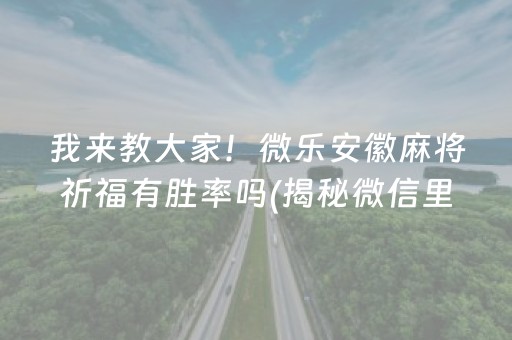 我来教大家！微乐安徽麻将祈福有胜率吗(揭秘微信里